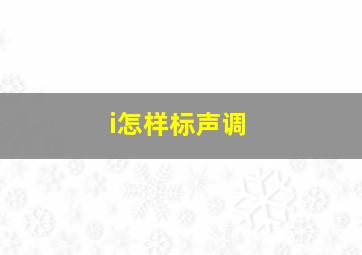 i怎样标声调